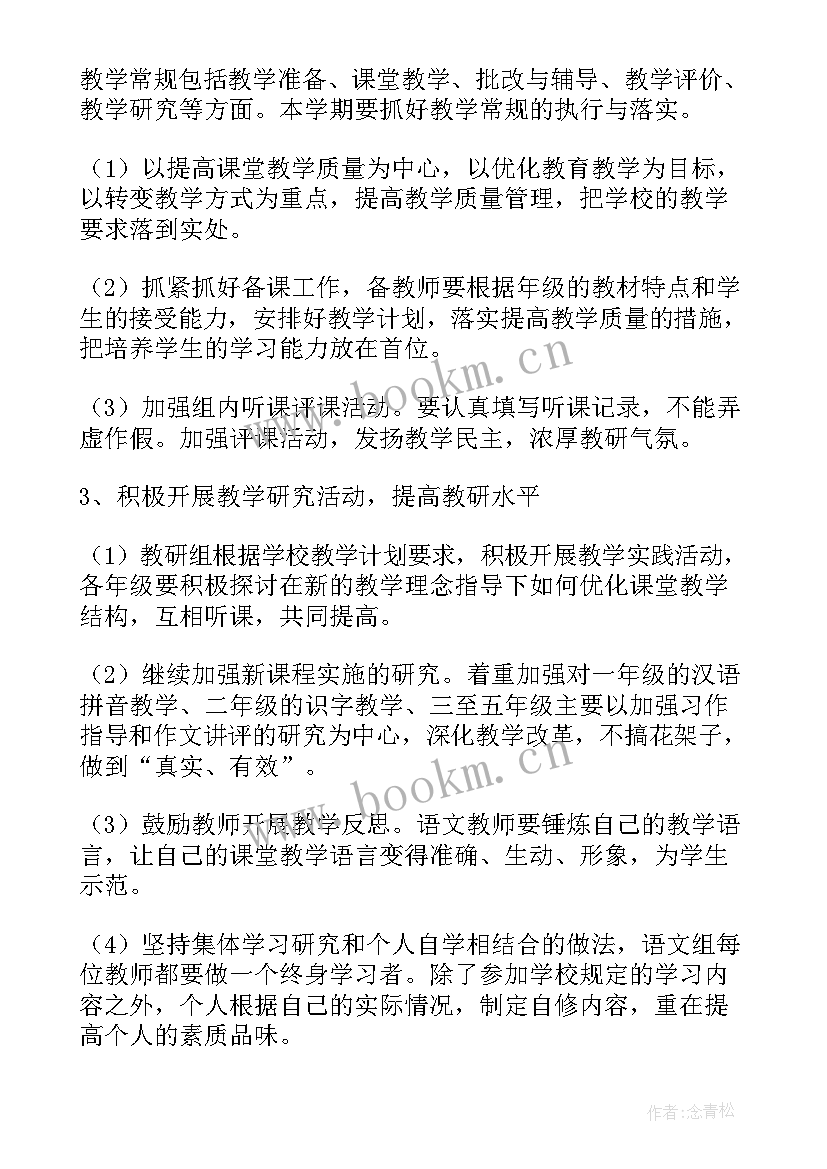 教学常规包括教学准备、课堂教学、批改与辅导、教学评价、教学研究等方面。本学期要抓好教学常规的执行与落实。

（1）以提高课堂教学质量为中心，以优化教育教学为目标，以转变教学方式为重点，提高教学质量管理，把学校的教学要求落到实处。

（2）抓紧抓好备课工作，备教师要根据年级的教材特点和学生的接受能力，安排好教学计划，落实提高教学质量的措施，把培养学生的学习能力放在首位。

（3）加强组内听课评课活动。要认真填写听课记录，不能弄虚作假。加强评课活动，发扬教学民主，浓厚教研气氛。

3、积极开展教学研究活动，提高教研水平

（1）教研组根据学校教学计划要求，积极开展教学实践活动，各年级要积极探讨在新的教学理念指导下如何优化课堂教学结构，互相听课，共同提高。

（2）继续加强新课程实施的研究。着重加强对一年级的汉语拼音教学、二年级的识字教学、三至五年级主要以加强习作指导和作文讲评的研究为中心，深化教学改革，不搞花架子，做到“真实、有效”。

（3）鼓励教师开展教学反思。语文教师要锤炼自己的教学语言，让自己的课堂教学语言变得准确、生动、形象，为学生示范。

（4）坚持集体学习研究和个人自学相结合的做法，语文组每位教师都要做一个终身学习者。除了参加学校规定的学习内容之外，个人根据自己的实际情况，制定自修内容，重在提高个人的素质品味。

www.bookm.cn

www.bookm.cn

作者：念青松